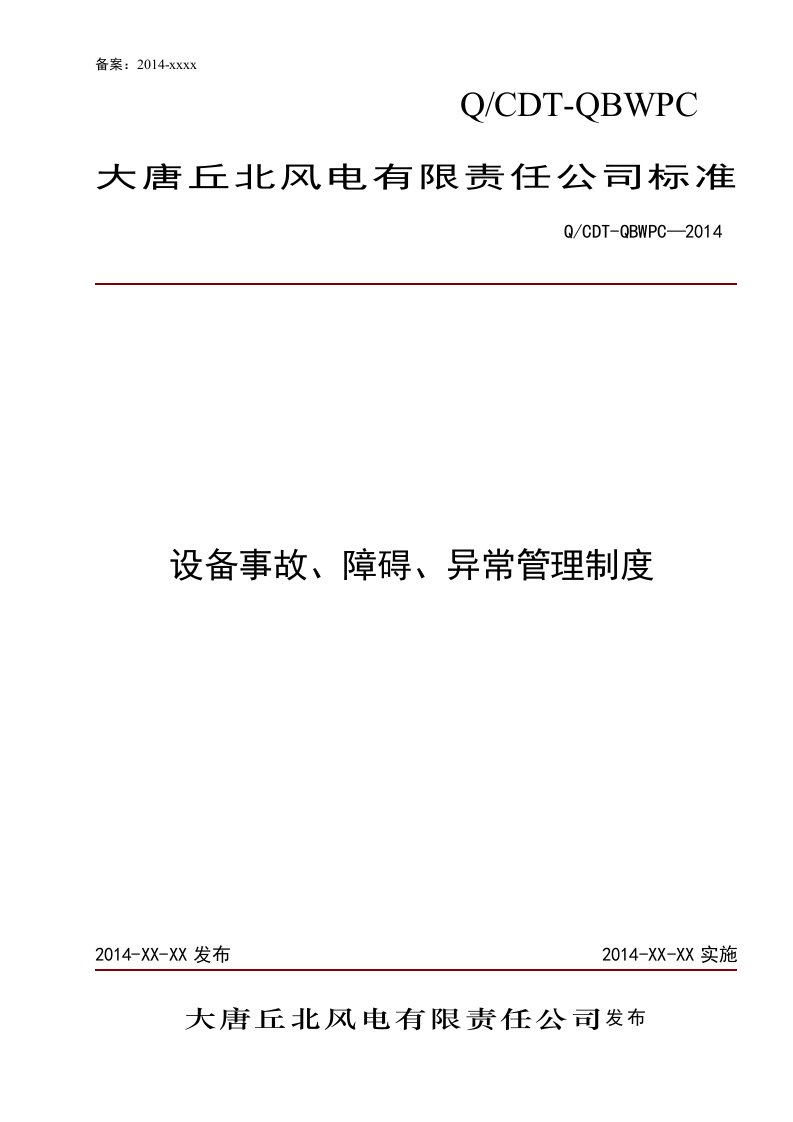 备案：2014-xxxx

Q/CDT-QBWPC

大唐丘北风电有限责任公司标准

Q/CDT-QBWPC—2014

设备事故、障碍、异常管理制度

2014-XX-XX 发布

2014-XX-XX 实施

大唐丘北风电有限责任公司发布